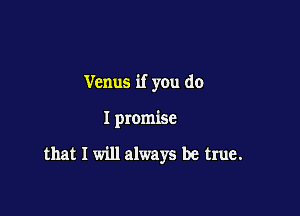 Venus if you do

I promise

that I will always be true.